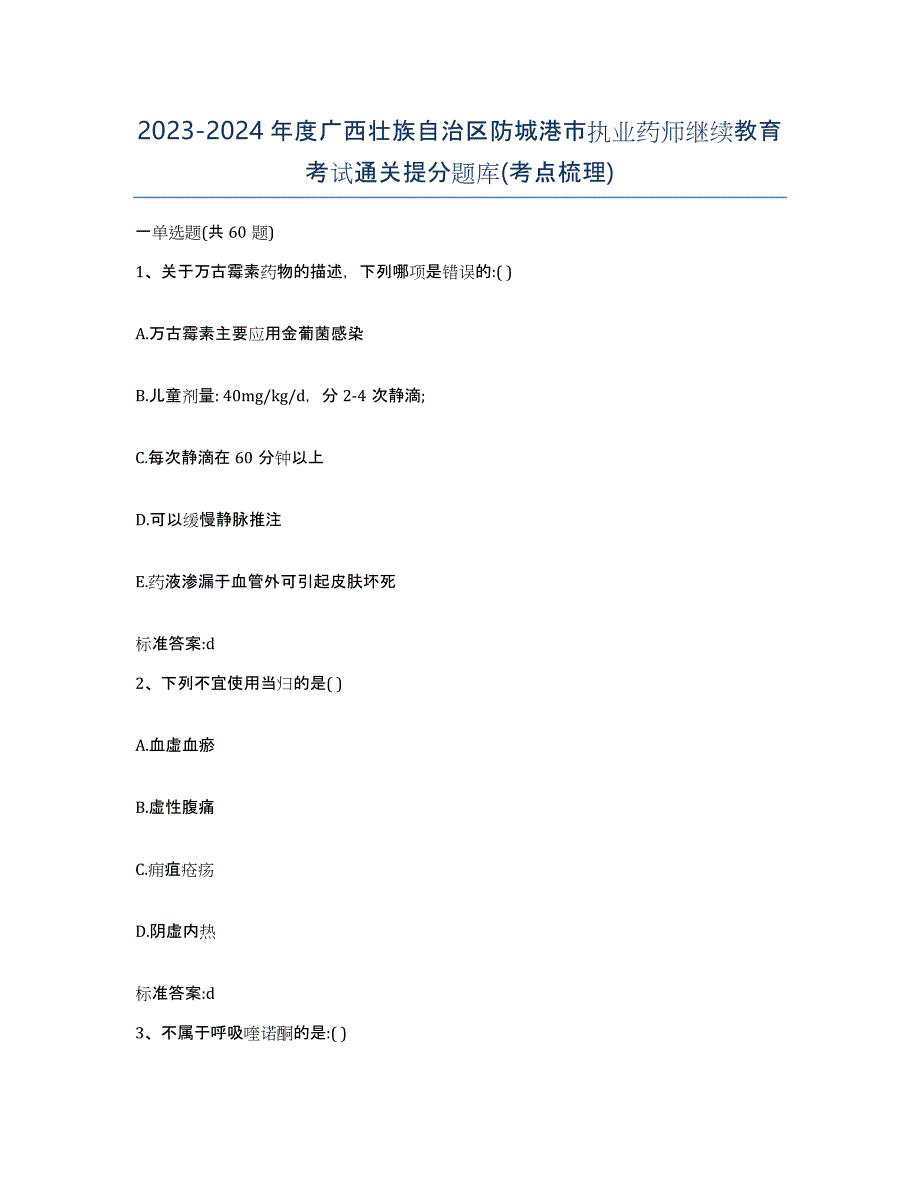 2023-2024年度广西壮族自治区防城港市执业药师继续教育考试通关提分题库(考点梳理)

一单选题(共60题)

1、关于万古霉素药物的描述，下列哪项是错误的:( )

A.万古霉素主要应用金葡菌感染

B.儿童剂量: 40mg/kg/d，分2-4次静滴;

C.每次静滴在60分钟以上

D.可以缓慢静脉推注

E.药液渗漏于血管外可引起皮肤坏死

标准答案:d

2、下列不宜使用当归的是( )

A.血虚血瘀

B.虚性腹痛

C.痈疽疮疡

D.阴虚内热

标准答案:d

3、不属于呼吸喹诺酮的是:( )